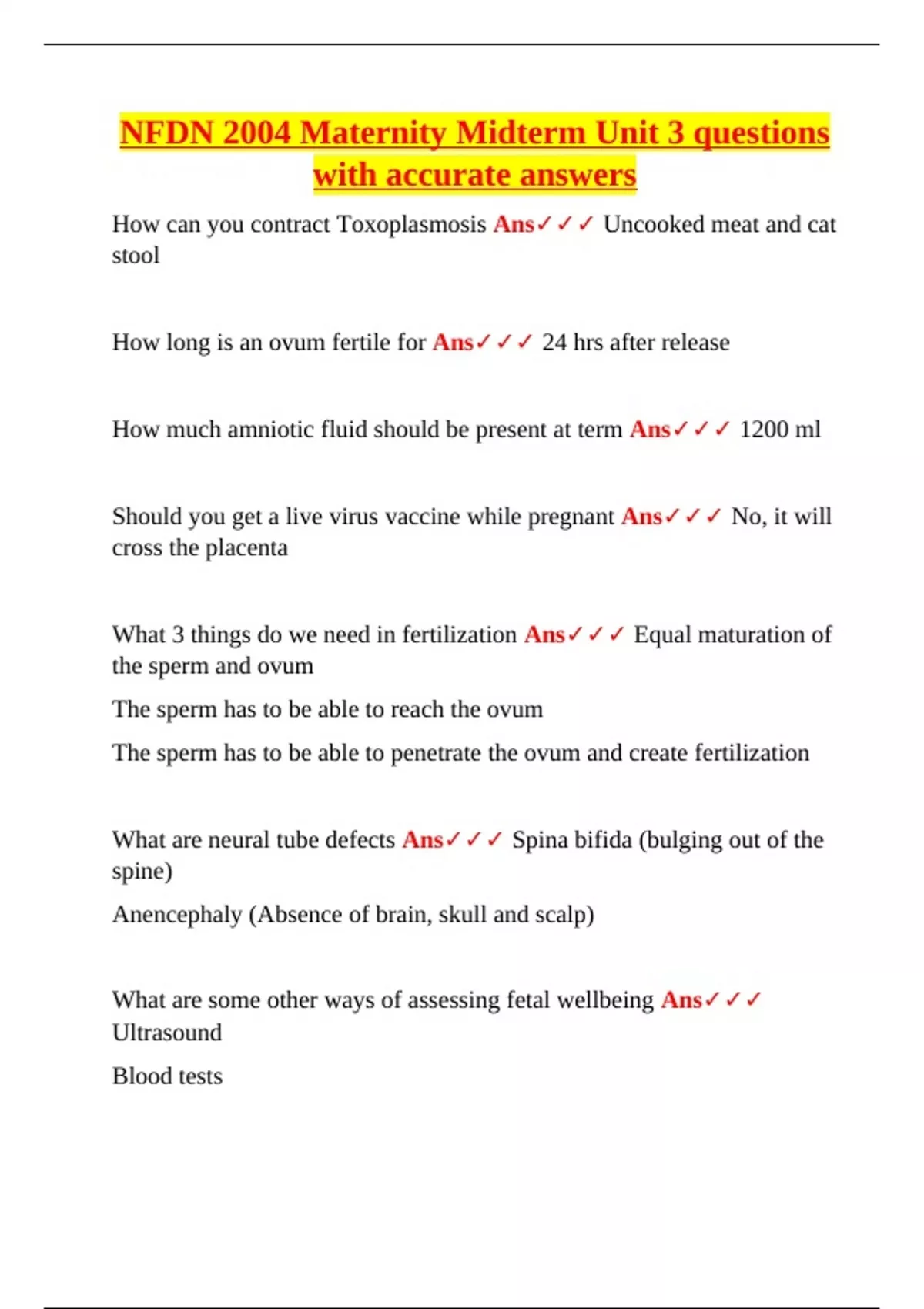 NFDN 2004 Maternity Midterm Unit 3 questions with accurate answers

How can you contract Toxoplasmosis Ans✓✓✓ Uncooked meat and cat stool

How long is an ovum fertile for Ans✓✓✓ 24 hrs after release

How much amniotic fluid should be present at term Ans✓✓✓ 1200 ml

Should you get a live virus vaccine while pregnant Ans✓✓✓ No, it will cross the placenta

What 3 things do we need in fertilization Ans✓✓✓ Equal maturation of the sperm and ovum

The sperm has to be able to reach the ovum

The sperm has to be able to penetrate the ovum and create fertilization

What are neural tube defects Ans✓✓✓ Spina bifida (bulging out of the spine)

Anencephaly (Absence of brain, skull and scalp)

What are some other ways of assessing fetal wellbeing Ans✓✓✓ Ultrasound

Blood tests